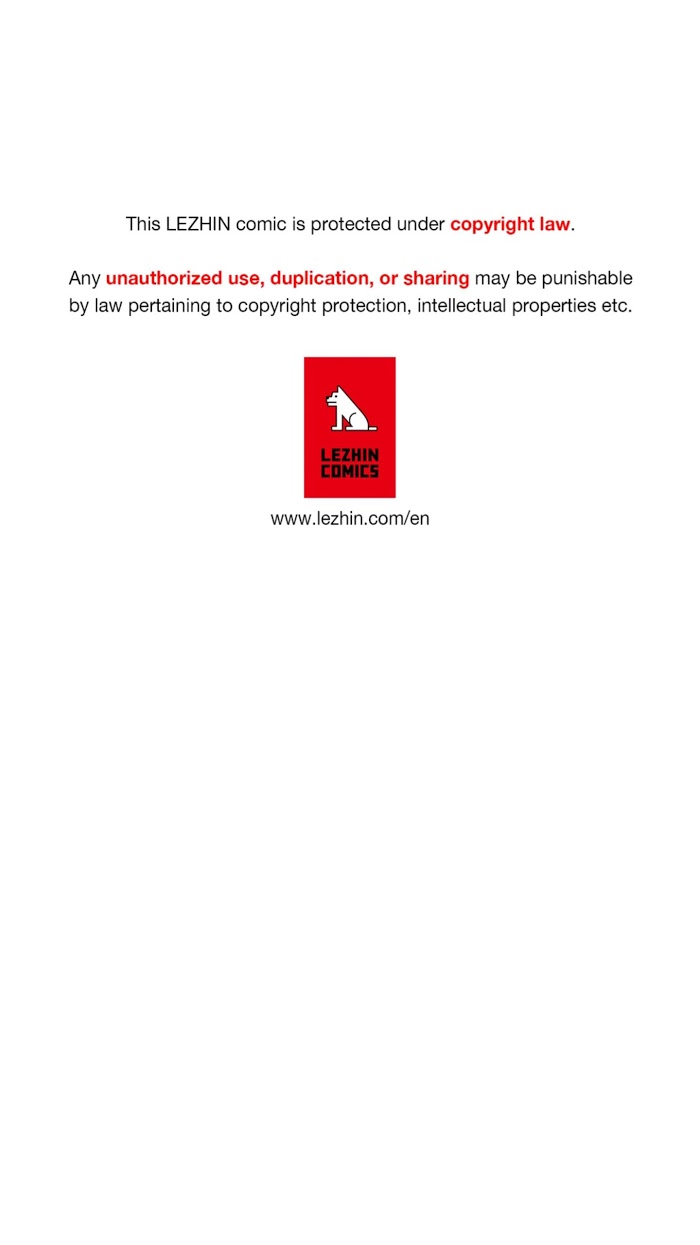 This LEZHIN comic is protected under copyright law.

Any unauthorized use, duplication, or sharing may be punishable by law pertaining to copyright protection, intellectual properties etc.

LEZHIN COMICS

www.lezhin.com/en